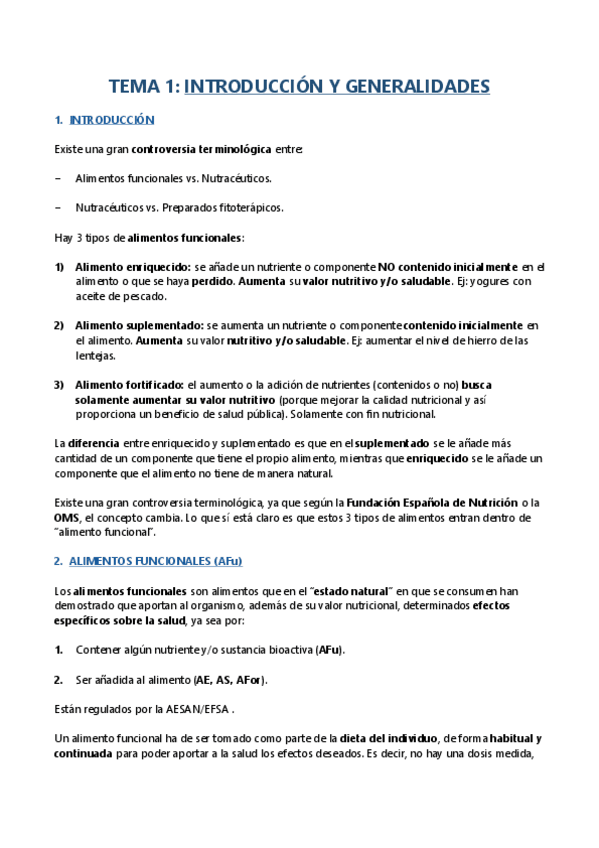 TEMA 1: INTRODUCCIÓN Y GENERALIDADES

1. INTRODUCCIÓN

Existe una gran controversia terminológica entre:

– Alimentos funcionales vs. Nutracéuticos.

– Nutracéuticos vs. Preparados fitoterápicos.

Hay 3 tipos de alimentos funcionales:

1) Alimento enriquecido: se añade un nutriente o componente NO contenido inicialmente en el alimento o que se haya perdido. Aumenta su valor nutritivo y/o saludable. Ej: yogures con aceite de pescado.

2) Alimento suplementado: se aumenta un nutriente o componente contenido inicialmente en el alimento. Aumenta su valor nutritivo y/o saludable. Ej: aumentar el nivel de hierro de las lentejas.

3) Alimento fortificado: el aumento o la adición de nutrientes (contenidos o no) busca solamente aumentar su valor nutritivo (porque mejorar la calidad nutricional y así proporciona un beneficio de salud pública). Solamente con fin nutricional.

La diferencia entre enriquecido y suplementado es que en el suplementado se le añade más cantidad de un componente que tiene el propio alimento, mientras que enriquecido se le añade un componente que el alimento no tiene de manera natural.

Existe una gran controversia terminológica, ya que según la Fundación Española de Nutrición o la OMS, el concepto cambia. Lo que sí está claro es que estos 3 tipos de alimentos entran dentro de "alimento funcional".

2. ALIMENTOS FUNCIONALES (AFu)

Los alimentos funcionales son alimentos que en el "estado natural" en que se consumen han demostrado que aportan al organismo, además de su valor nutricional, determinados efectos específicos sobre la salud, ya sea por:

1. Contener algún nutriente y/o sustancia bioactiva (AFu).

2. Ser añadida al alimento (AE, AS, AFor).

Están regulados por la AESAN/EFSA .

Un alimento funcional ha de ser tomado como parte de la dieta del individuo, de forma habitual y continuada para poder aportar a la salud los efectos deseados. Es decir, no hay una dosis medida,